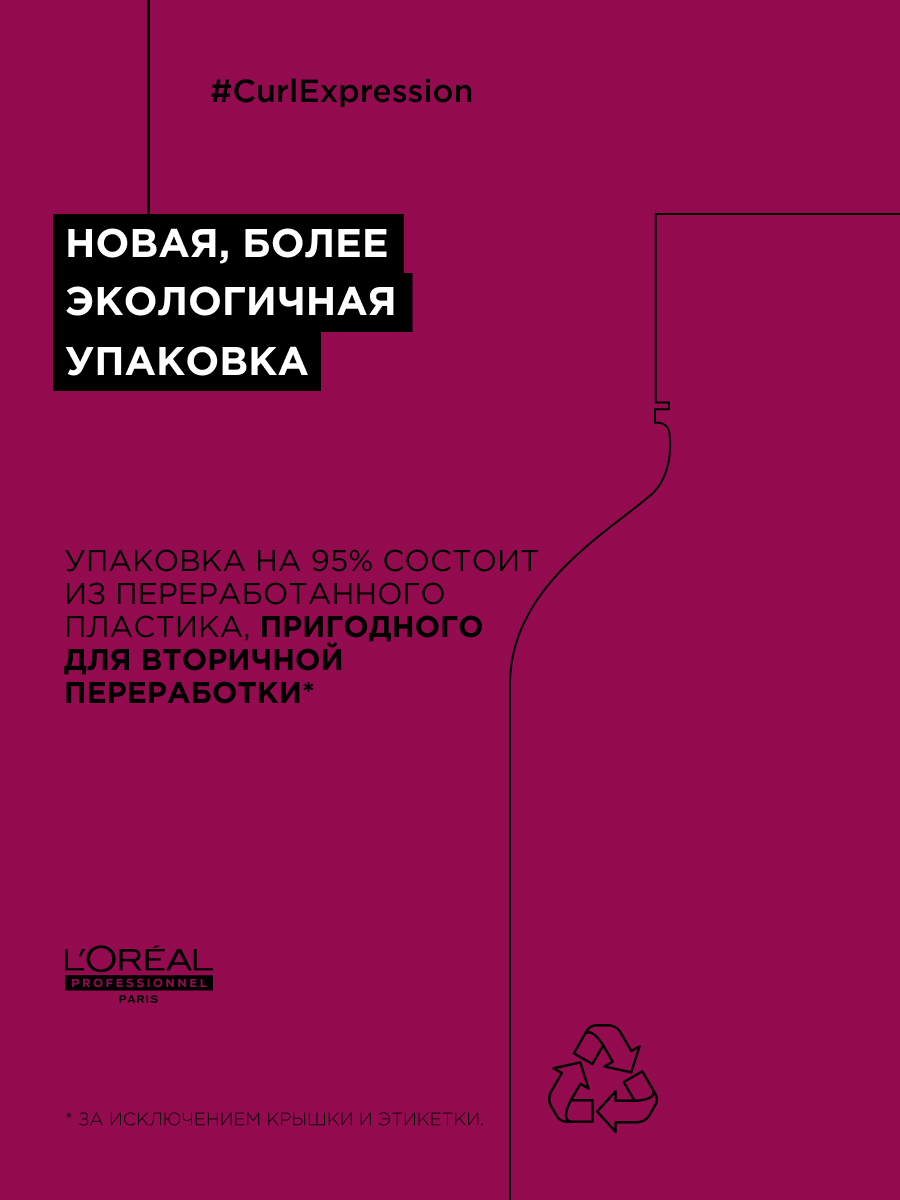 #CurlExpression

НОВАЯ, БОЛЕЕ ЭКОЛОГИЧНАЯ УПАКОВКА

УПАКОВКА НА 95% СОСТОИТ ИЗ ПЕРЕРАБОТАННОГО ПЛАСТИКА, ПРИГОДНОГО ДЛЯ ВТОРИЧНОЙ ПЕРЕРАБОТКИ*

L'ORÉAL
PROFESSIONNEL
PARIS

* ЗА ИСКЛЮЧЕНИЕМ КРЫШКИ И ЭТИКЕТКИ.